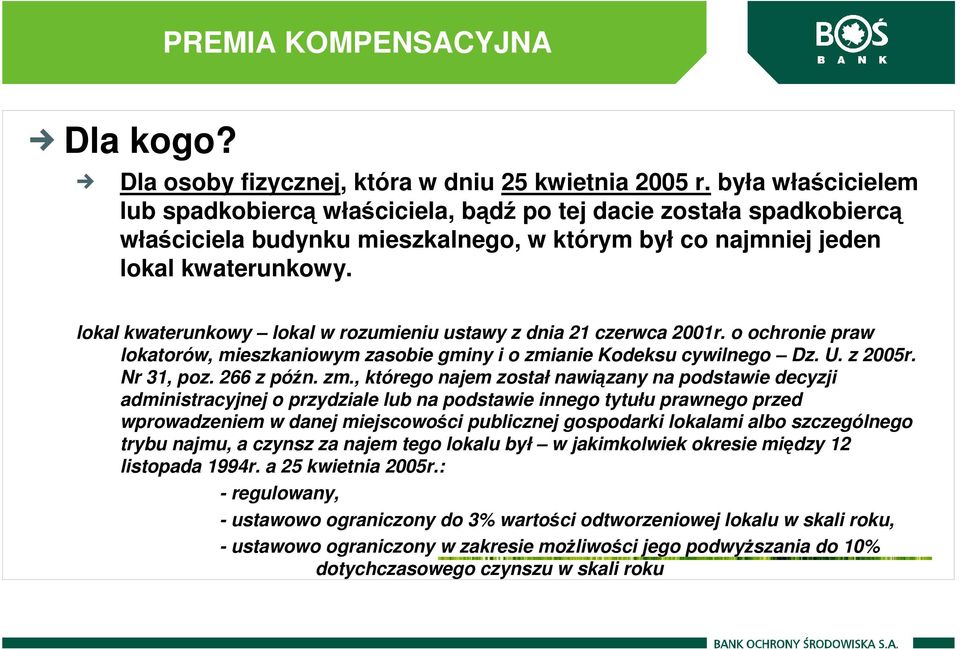 PREMIA KOMPENSACYJNA

BOŚ BANK

Dla kogo?

Dla osoby fizycznej, która w dniu 25 kwietnia 2005 r. była właścicielem lub spadkobiercą właściciela, bądź po tej dacie została spadkobiercą właściciela budynku mieszkalnego, w którym był co najmniej jeden lokal kwaterunkowy.

lokal kwaterunkowy – lokal w rozumieniu ustawy z dnia 21 czerwca 2001r. o ochronie praw lokatorów, mieszkaniowym zasobie gminy i o zmianie Kodeksu cywilnego – Dz. U. z 2005r. Nr 31, poz. 266 z późn. zm., którego najem został nawiązany na podstawie decyzji administracyjnej o przydziale lub na podstawie innego tytułu prawnego przed wprowadzeniem w danej miejscowości publicznej gospodarki lokalami albo szczególnego trybu najmu, a czynsz za najem tego lokalu był – w jakimkolwiek okresie między 12 listopada 1994r. a 25 kwietnia 2005r.:

- regulowany,

- ustawowo ograniczony do 3% wartości odtworzeniowej lokalu w skali roku,

- ustawowo ograniczony w zakresie możliwości jego podwyższania do 10% dotychczasowego czynszu w skali roku

BANK OCHRONY ŚRODOWISKA S.A.